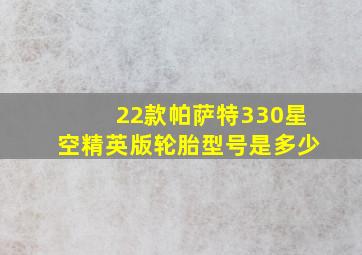 22款帕萨特330星空精英版轮胎型号是多少